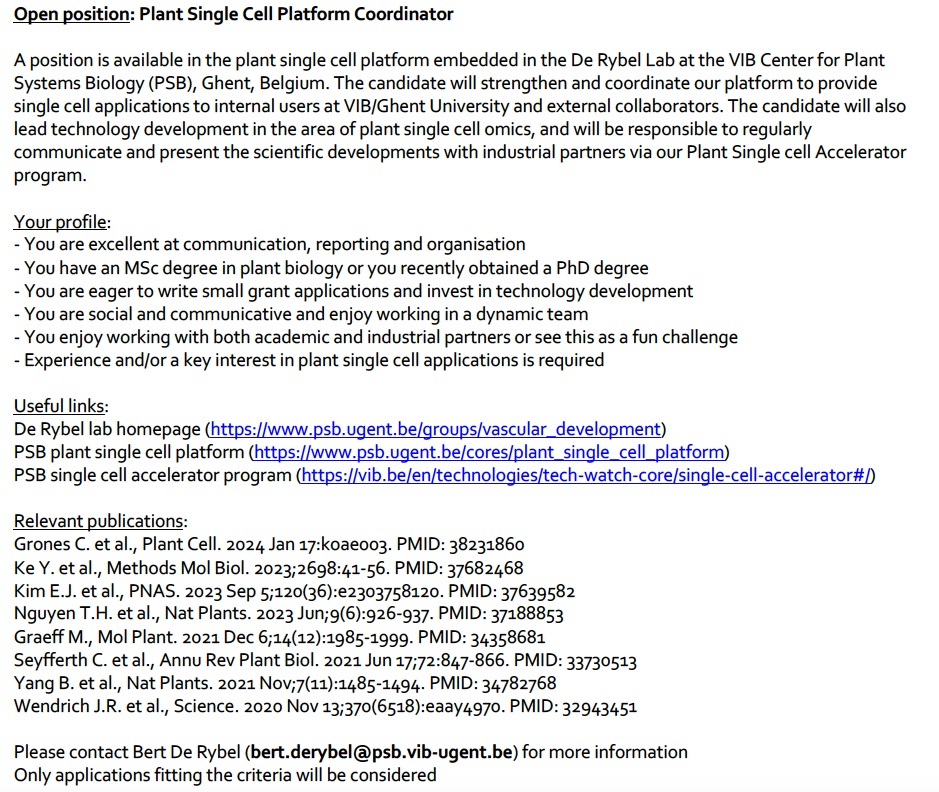 Open position: Plant Single Cell Platform Coordinator

A position is available in the plant single cell platform embedded in the De Rybel Lab at the VIB Center for Plant Systems Biology (PSB), Ghent, Belgium. The candidate will strengthen and coordinate our platform to provide single cell applications to internal users at VIB/Ghent University and external collaborators. The candidate will also lead technology development in the area of plant single cell omics, and will be responsible to regularly communicate and present the scientific developments with industrial partners via our Plant Single cell Accelerator program.

Your profile:
- You are excellent at communication, reporting and organisation
- You have an MSc degree in plant biology or you recently obtained a PhD degree
- You are eager to write small grant applications and invest in technology development
- You are social and communicative and enjoy working in a dynamic team
- You enjoy working with both academic and industrial partners or see this as a fun challenge
- Experience and/or a key interest in plant single cell applications is required

Useful links:
De Rybel lab homepage (https://www.psb.ugent.be/groups/vascular_development)
PSB plant single cell platform (https://www.psb.ugent.be/cores/plant_single_cell_platform)
PSB single cell accelerator program (https://vib.be/en/technologies/tech-watch-core/single-cell-accelerator#/)

Relevant publications:
Grones C. et al., Plant Cell. 2024 Jan 17:koae003. PMID: 38231860
Ke Y. et al., Methods Mol Biol. 2023;2698:41-56. PMID: 37682468
Kim E.J. et al., PNAS. 2023 Sep 5;120(36):e2303758120. PMID: 37639582
Nguyen T.H. et al., Nat Plants. 2023 Jun;9(6):926-937. PMID: 37188853
Graeff M., Mol Plant. 2021 Dec 6;14(12):1985-1999. PMID: 34358681
Seyfferth C. et al., Annu Rev Plant Biol. 2021 Jun 17;72:847-866. PMID: 33730513
Yang B. et al., Nat Plants. 2021 Nov;7(11):1485-1494. PMID: 34782768
Wendrich J.R. et al., Science. 2020 Nov 13;370(6518):eaay4970. PMID: 32943451

Please contact Bert De Rybel (bert.derybel@psb.vib-ugent.be) for more information
Only applications fitting the criteria will be considered